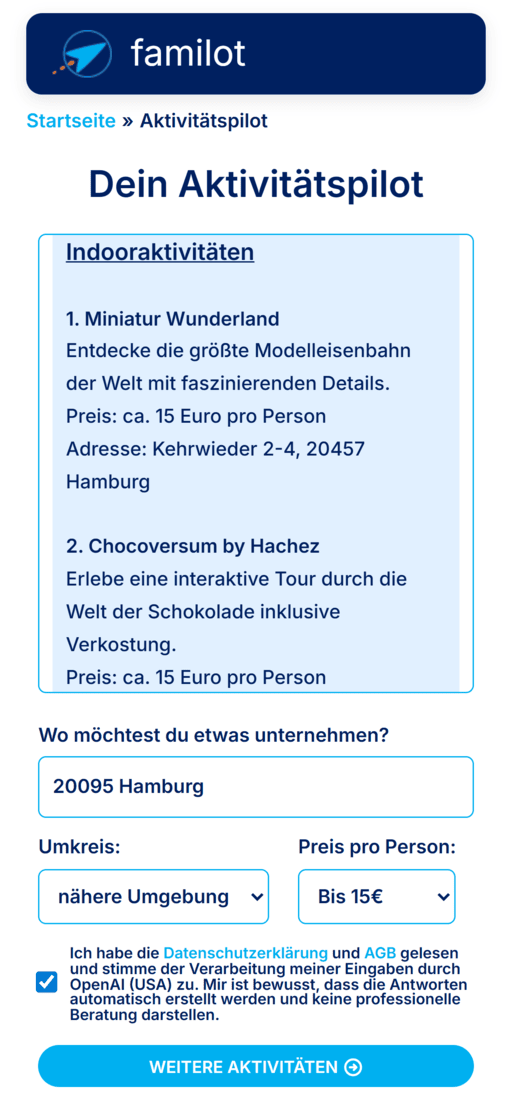 familot

Startseite » Aktivitätspilot

Dein Aktivitätspilot

Indooraktivitäten

1. Miniatur Wunderland
Entdecke die größte Modelleisenbahn der Welt mit faszinierenden Details.
Preis: ca. 15 Euro pro Person
Adresse: Kehrwieder 2-4, 20457 Hamburg

2. Chocoversum by Hachez
Erlebe eine interaktive Tour durch die Welt der Schokolade inklusive Verkostung.
Preis: ca. 15 Euro pro Person

Wo möchtest du etwas unternehmen?

20095 Hamburg

Umkreis:

nähere Umgebung

Preis pro Person:

Bis 15€

Ich habe die Datenschutzerklärung und AGB gelesen und stimme der Verarbeitung meiner Eingaben durch OpenAI (USA) zu. Mir ist bewusst, dass die Antworten automatisch erstellt werden und keine professionelle Beratung darstellen.

WEITERE AKTIVITÄTEN